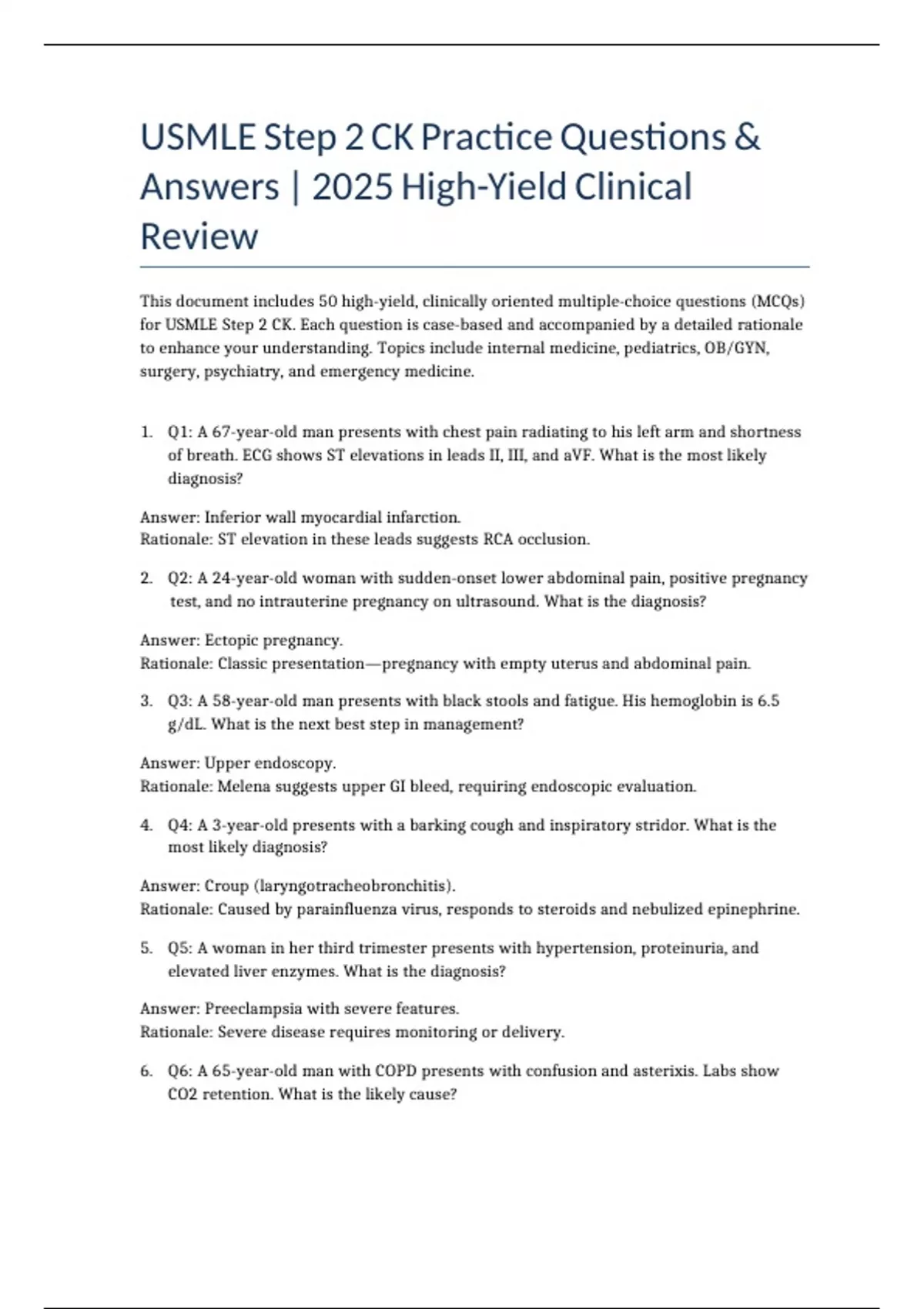 USMLE Step 2 CK Practice Questions & Answers | 2025 High-Yield Clinical Review

This document includes 50 high-yield, clinically oriented multiple-choice questions (MCQs) for USMLE Step 2 CK. Each question is case-based and accompanied by a detailed rationale to enhance your understanding. Topics include internal medicine, pediatrics, OB/GYN, surgery, psychiatry, and emergency medicine.

1. Q1: A 67-year-old man presents with chest pain radiating to his left arm and shortness of breath. ECG shows ST elevations in leads II, III, and aVF. What is the most likely diagnosis?

Answer: Inferior wall myocardial infarction.
Rationale: ST elevation in these leads suggests RCA occlusion.

2. Q2: A 24-year-old woman with sudden-onset lower abdominal pain, positive pregnancy test, and no intrauterine pregnancy on ultrasound. What is the diagnosis?

Answer: Ectopic pregnancy.
Rationale: Classic presentation—pregnancy with empty uterus and abdominal pain.

3. Q3: A 58-year-old man presents with black stools and fatigue. His hemoglobin is 6.5 g/dL. What is the next best step in management?

Answer: Upper endoscopy.
Rationale: Melena suggests upper GI bleed, requiring endoscopic evaluation.

4. Q4: A 3-year-old presents with a barking cough and inspiratory stridor. What is the most likely diagnosis?

Answer: Croup (laryngotracheobronchitis).
Rationale: Caused by parainfluenza virus, responds to steroids and nebulized epinephrine.

5. Q5: A woman in her third trimester presents with hypertension, proteinuria, and elevated liver enzymes. What is the diagnosis?

Answer: Preeclampsia with severe features.
Rationale: Severe disease requires monitoring or delivery.

6. Q6: A 65-year-old man with COPD presents with confusion and asterixis. Labs show CO2 retention. What is the likely cause?